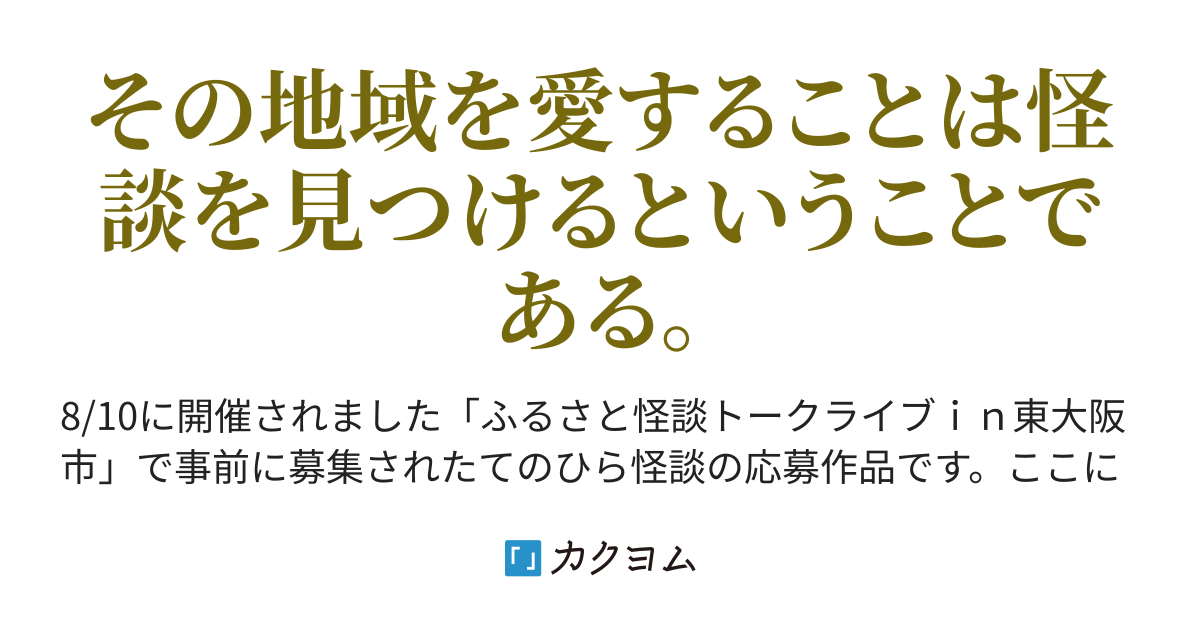 その地域を愛することは怪談を見つけるということである。

8/10に開催されました「ふるさと怪談トークライブｉｎ東大阪市」で事前に募集されたてのひら怪談の応募作品です。ここに

「」カクヨム